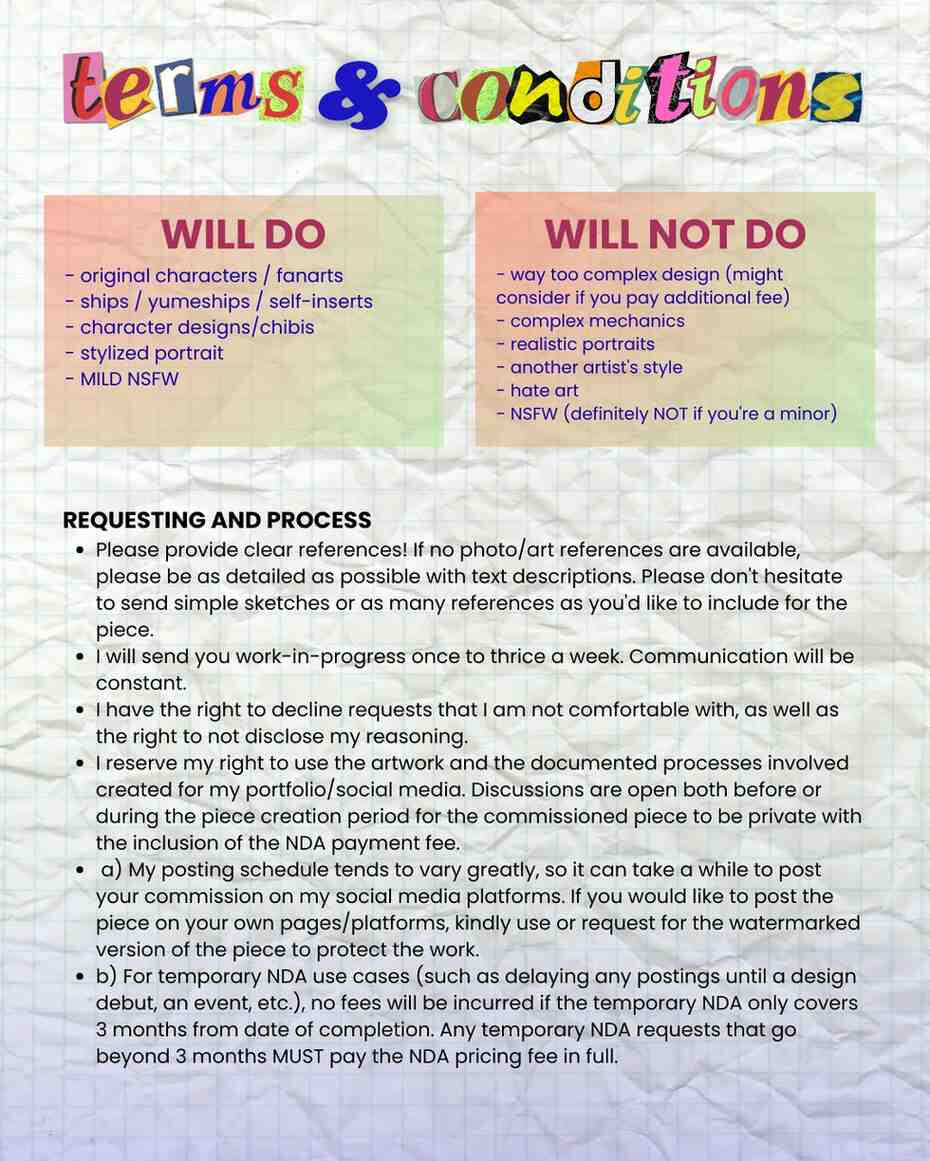 terms & conditions

WILL DO
- original characters / fanarts
- ships / yumeships / self-inserts
- character designs/chibis
- stylized portrait
- MILD NSFW

WILL NOT DO
- way too complex design (might consider if you pay additional fee)
- complex mechanics
- realistic portraits
- another artist's style
- hate art
- NSFW (definitely NOT if you're a minor)

REQUESTING AND PROCESS
• Please provide clear references! If no photo/art references are available, please be as detailed as possible with text descriptions. Please don't hesitate to send simple sketches or as many references as you'd like to include for the piece.
• I will send you work-in-progress once to thrice a week. Communication will be constant.
• I have the right to decline requests that I am not comfortable with, as well as the right to not disclose my reasoning.
• I reserve my right to use the artwork and the documented processes involved created for my portfolio/social media. Discussions are open both before or during the piece creation period for the commissioned piece to be private with the inclusion of the NDA payment fee.
• a) My posting schedule tends to vary greatly, so it can take a while to post your commission on my social media platforms. If you would like to post the piece on your own pages/platforms, kindly use or request for the watermarked version of the piece to protect the work.
• b) For temporary NDA use cases (such as delaying any postings until a design debut, an event, etc.), no fees will be incurred if the temporary NDA only covers 3 months from date of completion. Any temporary NDA requests that go beyond 3 months MUST pay the NDA pricing fee in full.